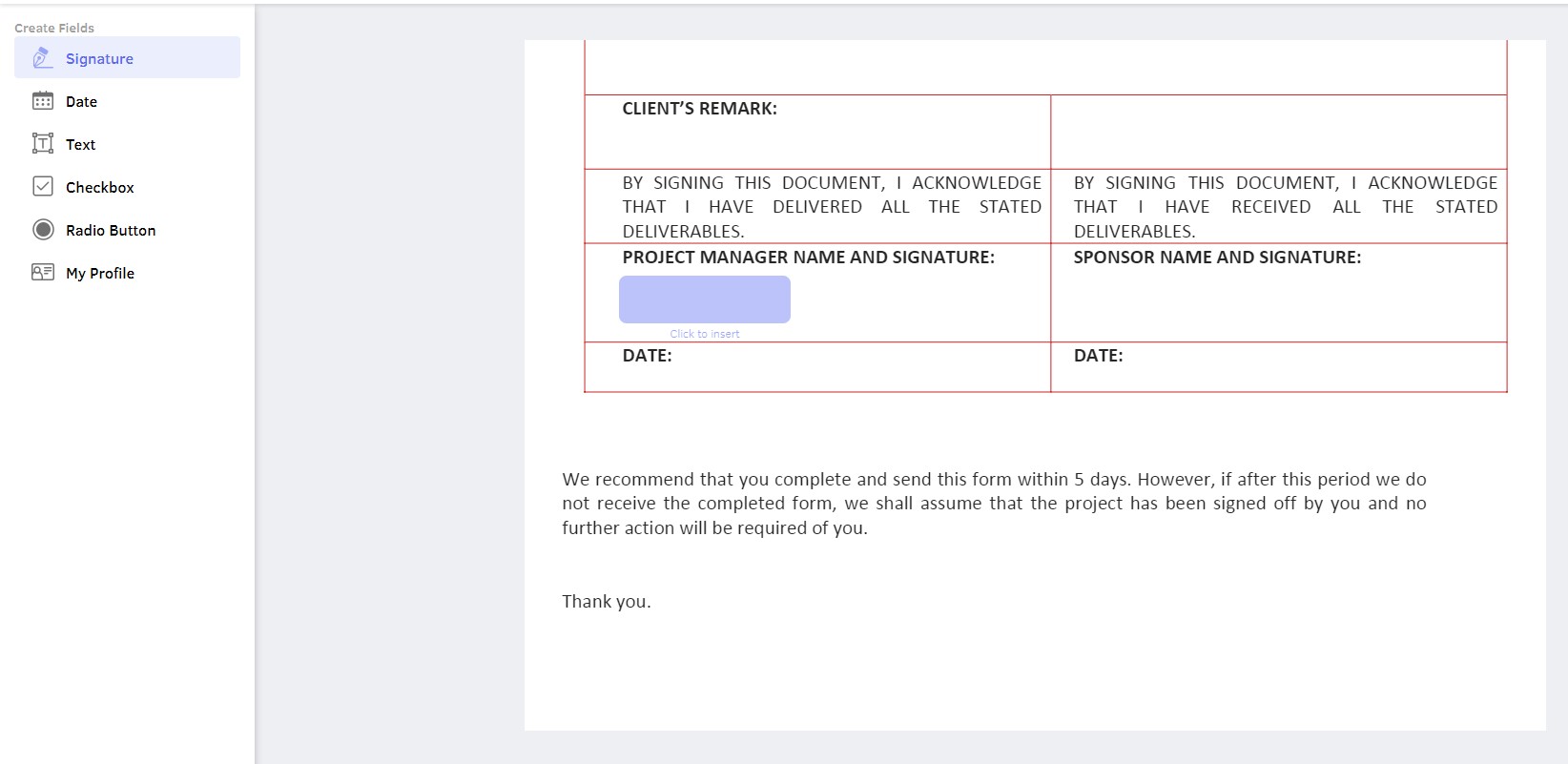 Create Fields

Signature

Date

Text

Checkbox

Radio Button

My Profile

| CLIENT'S REMARK: | |
|---|---|
| BY SIGNING THIS DOCUMENT, I ACKNOWLEDGE THAT I HAVE DELIVERED ALL THE STATED DELIVERABLES. | BY SIGNING THIS DOCUMENT, I ACKNOWLEDGE THAT I HAVE RECEIVED ALL THE STATED DELIVERABLES. |
| PROJECT MANAGER NAME AND SIGNATURE: Click to insert | SPONSOR NAME AND SIGNATURE: |
| DATE: | DATE: |

We recommend that you complete and send this form within 5 days. However, if after this period we do not receive the completed form, we shall assume that the project has been signed off by you and no further action will be required of you.

Thank you.